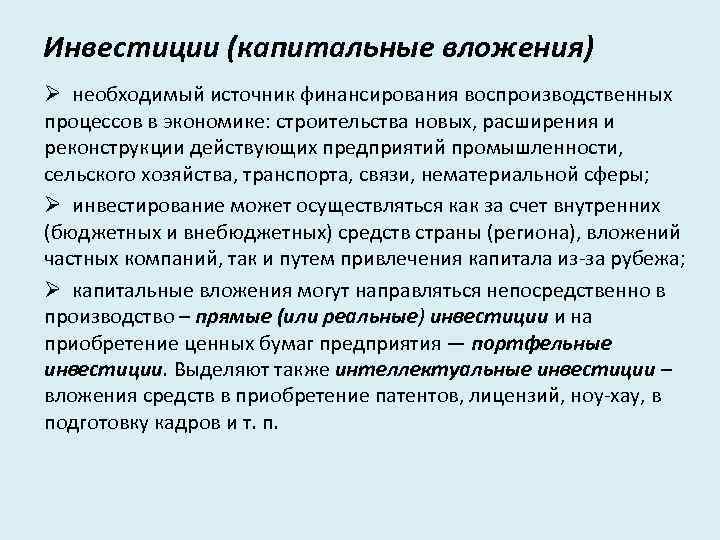 Инвестиции (капитальные вложения)

➢ необходимый источник финансирования воспроизводственных процессов в экономике: строительства новых, расширения и реконструкции действующих предприятий промышленности, сельского хозяйства, транспорта, связи, нематериальной сферы;

➢ инвестирование может осуществляться как за счет внутренних (бюджетных и внебюджетных) средств страны (региона), вложений частных компаний, так и путем привлечения капитала из-за рубежа;

➢ капитальные вложения могут направляться непосредственно в производство – прямые (или реальные) инвестиции и на приобретение ценных бумаг предприятия — портфельные инвестиции. Выделяют также интеллектуальные инвестиции – вложения средств в приобретение патентов, лицензий, ноу-хау, в подготовку кадров и т. п.